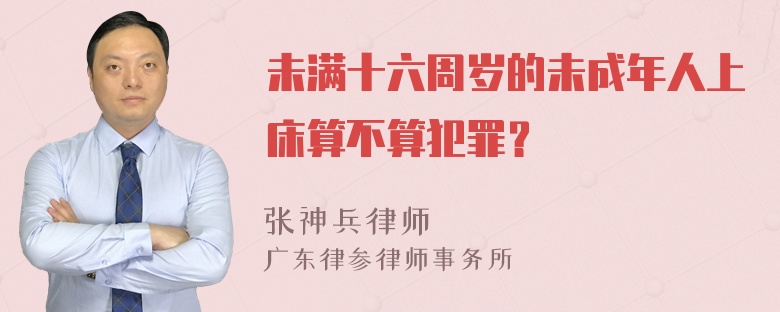 未满十六周岁的未成年人上床算不算犯罪？

张神兵律师
广东律参律师事务所